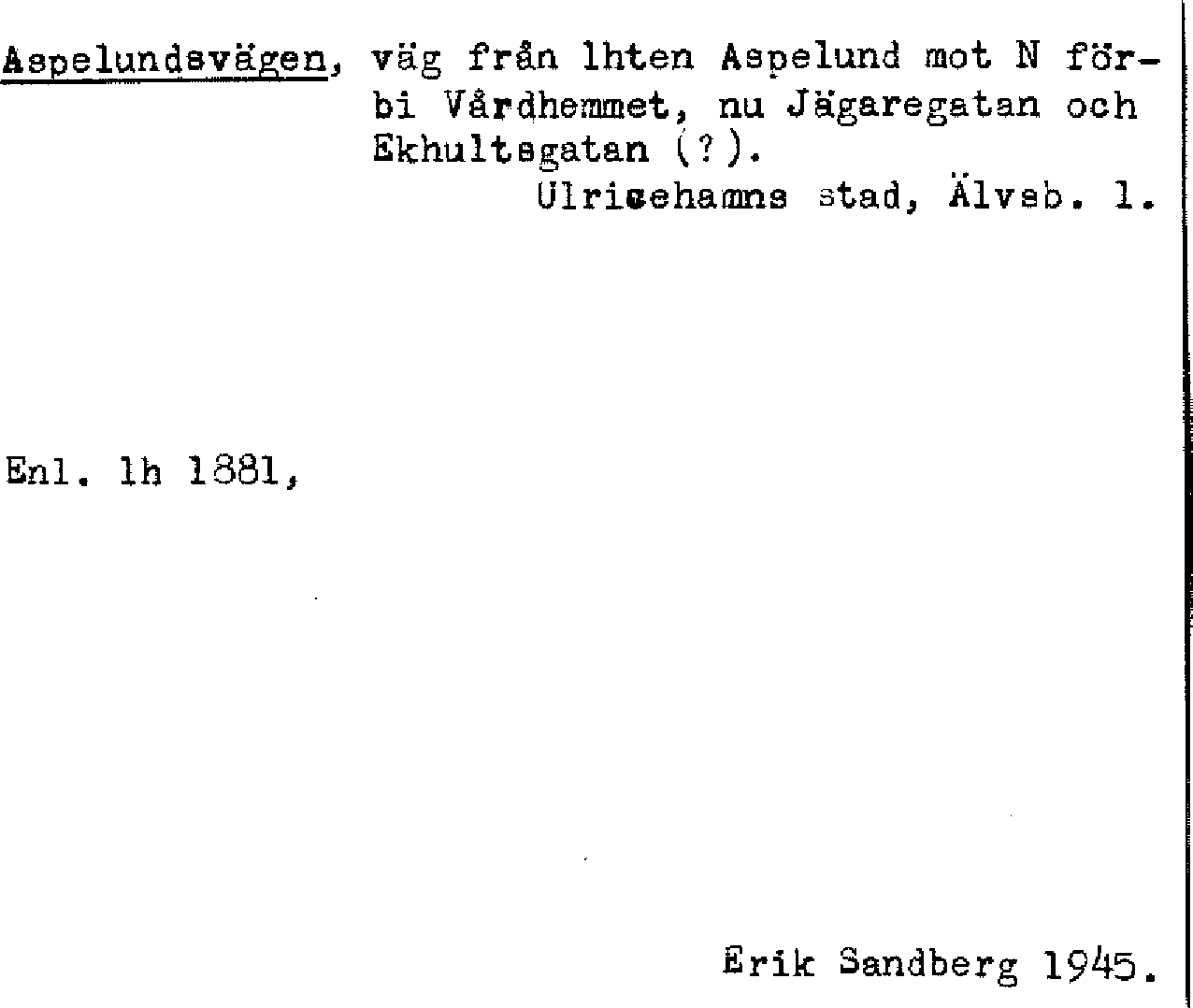 Aspelundsvägen, väg från lhten Aspelund mot N förbi Vårdhemmet, nu Jägaregatan och Ekhultsgatan (?).

Ulricehamns stad, Älvsb. l.

Enl. lh 1881,

Erik Sandberg 1945.